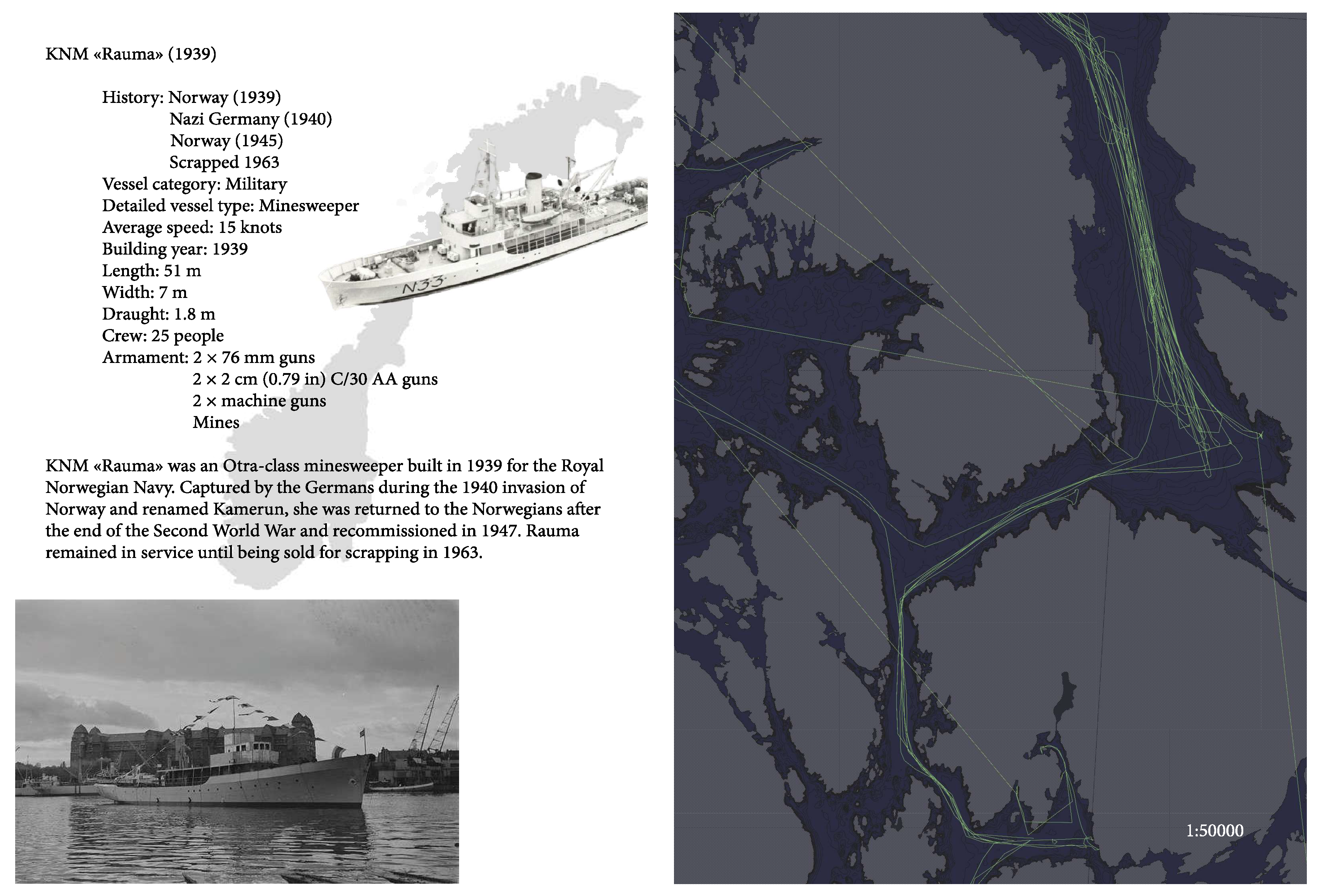 KNM «Rauma» (1939)

History: Norway (1939)
Nazi Germany (1940)
Norway (1945)
Scrapped 1963
Vessel category: Military
Detailed vessel type: Minesweeper
Average speed: 15 knots
Building year: 1939
Length: 51 m
Width: 7 m
Draught: 1.8 m
Crew: 25 people
Armament: 2 × 76 mm guns
2 × 2 cm (0.79 in) C/30 AA guns
2 × machine guns
Mines

N33

KNM «Rauma» was an Otra-class minesweeper built in 1939 for the Royal Norwegian Navy. Captured by the Germans during the 1940 invasion of Norway and renamed Kamerun, she was returned to the Norwegians after the end of the Second World War and recommissioned in 1947. Rauma remained in service until being sold for scrapping in 1963.

1:50000